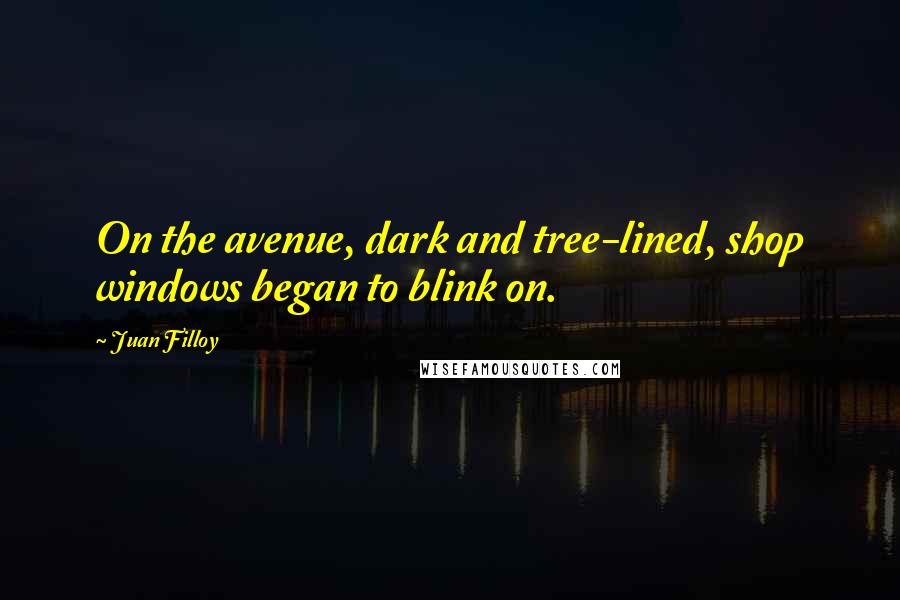 On the avenue, dark and tree-lined, shop windows began to blink on.

~ Juan Filloy

WISEFAMOUSQUOTES.COM